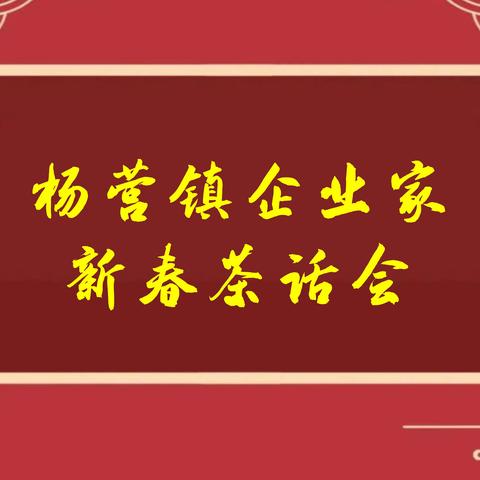 杨营镇企业家
新春茶话会